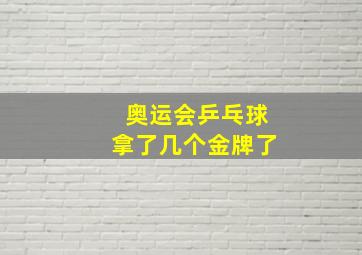 奥运会乒乓球
拿了几个金牌了